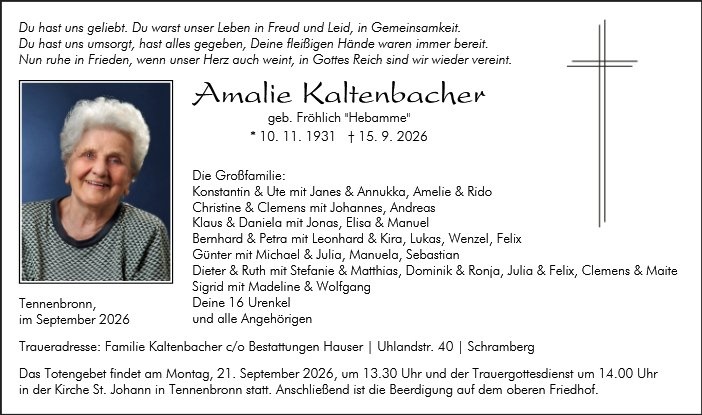 Du hast uns geliebt. Du warst unser Leben in Freud und Leid, in Gemeinsamkeit.
Du hast uns umsorgt, hast alles gegeben, Deine fleißigen Hände waren immer bereit.
Nun ruhe in Frieden, wenn unser Herz auch weint, in Gottes Reich sind wir wieder vereint.

Amalie Kaltenbacher

geb. Fröhlich "Hebamme"

* 10. 11. 1931 † 15. 9. 2026

Die Großfamilie:
Konstantin & Ute mit Janes & Annukka, Amelie & Rido
Christine & Clemens mit Johannes, Andreas
Klaus & Daniela mit Jonas, Elisa & Manuel
Bernhard & Petra mit Leonhard & Kira, Lukas, Wenzel, Felix
Günter mit Michael & Julia, Manuela, Sebastian
Dieter & Ruth mit Stefanie & Matthias, Dominik & Ronja, Julia & Felix, Clemens & Maite
Sigrid mit Madeline & Wolfgang
Deine 16 Urenkel
und alle Angehörigen

Tennenbronn,
im September 2026

Traueradresse: Familie Kaltenbacher c/o Bestattungen Hauser | Uhlandstr. 40 | Schramberg

Das Totengebet findet am Montag, 21. September 2026, um 13.30 Uhr und der Trauergottesdienst um 14.00 Uhr in der Kirche St. Johann in Tennenbronn statt. Anschließend ist die Beerdigung auf dem oberen Friedhof.